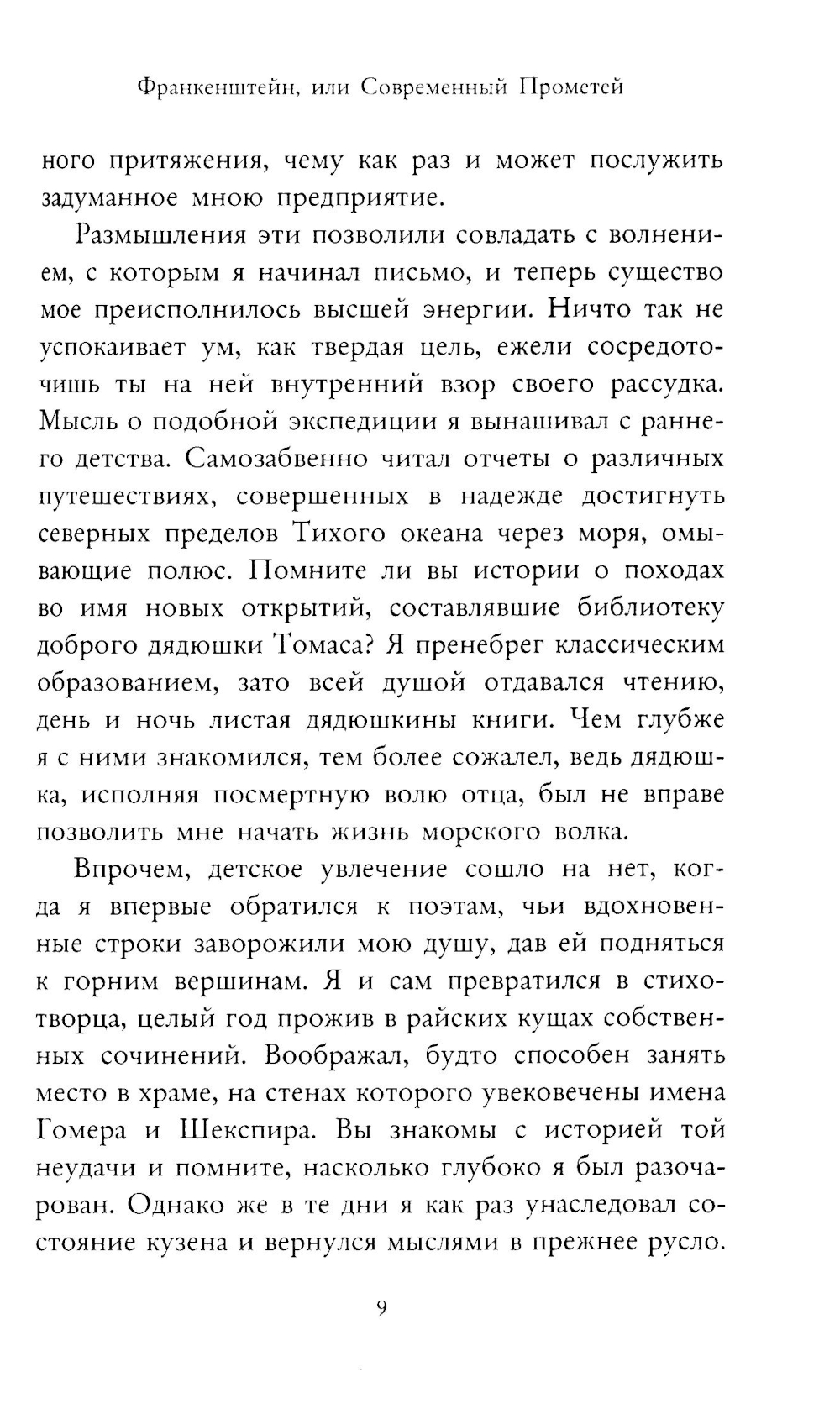 Франкенштейн, или Современный Прометей

ного притяжения, чему как раз и может послужить задуманное мною предприятие.

Размышления эти позволили совладать с волнением, с которым я начинал письмо, и теперь существо мое преисполнилось высшей энергии. Ничто так не успокаивает ум, как твердая цель, ежели сосредоточишь ты на ней внутренний взор своего рассудка. Мысль о подобной экспедиции я вынашивал с раннего детства. Самозабвенно читал отчеты о различных путешествиях, совершенных в надежде достигнуть северных пределов Тихого океана через моря, омывающие полюс. Помните ли вы истории о походах во имя новых открытий, составлявшие библиотеку доброго дядюшки Томаса? Я пренебрег классическим образованием, зато всей душой отдавался чтению, день и ночь листая дядюшкины книги. Чем глубже я с ними знакомился, тем более сожалел, ведь дядюшка, исполняя посмертную волю отца, был не вправе позволить мне начать жизнь морского волка.

Впрочем, детское увлечение сошло на нет, когда я впервые обратился к поэтам, чьи вдохновенные строки заворожили мою душу, дав ей подняться к горним вершинам. Я и сам превратился в стихотворца, целый год прожив в райских кущах собственных сочинений. Воображал, будто способен занять место в храме, на стенах которого увековечены имена Гомера и Шекспира. Вы знакомы с историей той неудачи и помните, насколько глубоко я был разочарован. Однако же в те дни я как раз унаследовал состояние кузена и вернулся мыслями в прежнее русло.

9